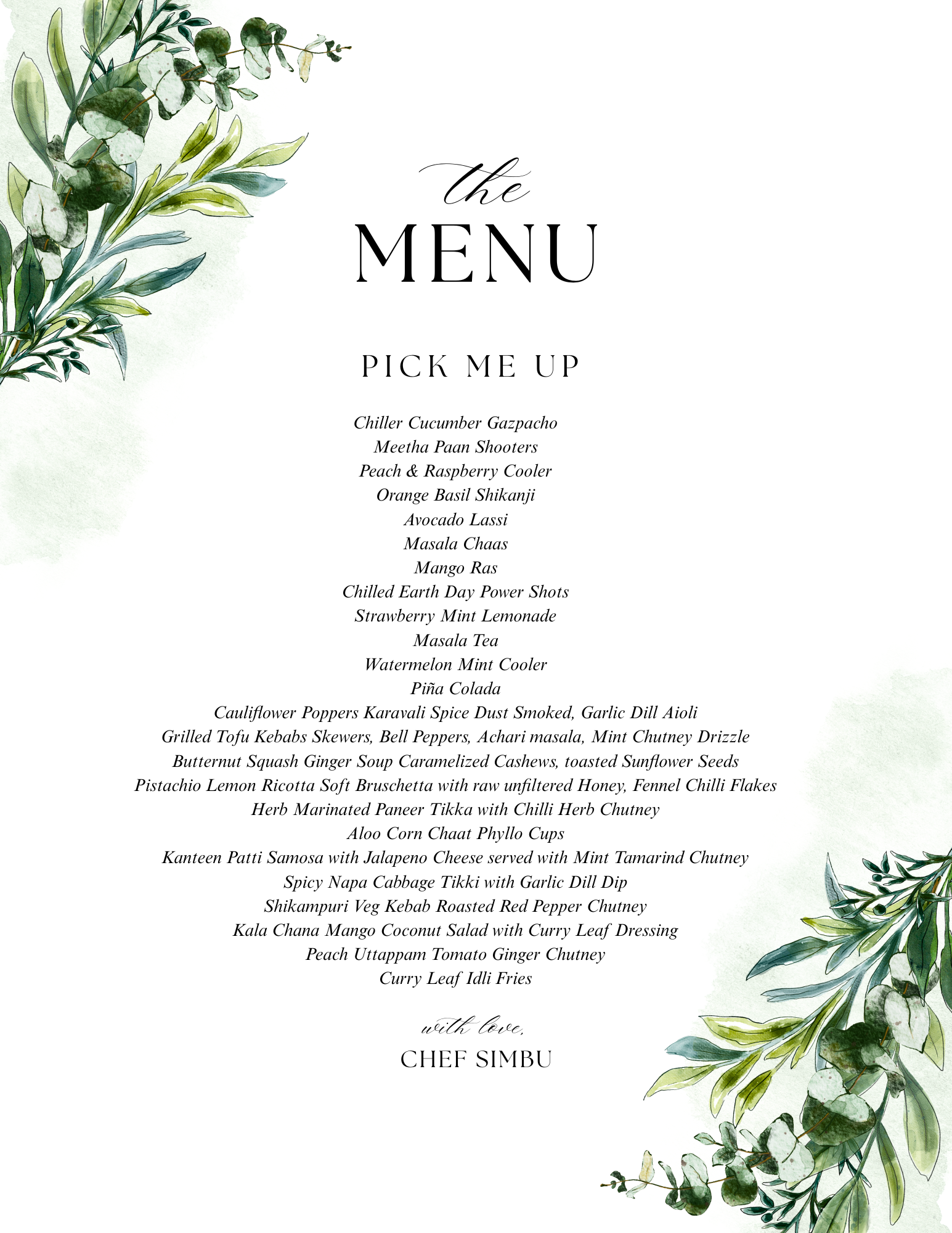 the
MENU

PICK ME UP

Chiller Cucumber Gazpacho
Meetha Paan Shooters
Peach & Raspberry Cooler
Orange Basil Shikanji
Avocado Lassi
Masala Chaas
Mango Ras
Chilled Earth Day Power Shots
Strawberry Mint Lemonade
Masala Tea
Watermelon Mint Cooler
Piña Colada
Cauliflower Poppers Karavali Spice Dust Smoked, Garlic Dill Aioli
Grilled Tofu Kebabs Skewers, Bell Peppers, Achari masala, Mint Chutney Drizzle
Butternut Squash Ginger Soup Caramelized Cashews, toasted Sunflower Seeds
Pistachio Lemon Ricotta Soft Bruschetta with raw unfiltered Honey, Fennel Chilli Flakes
Herb Marinated Paneer Tikka with Chilli Herb Chutney
Aloo Corn Chaat Phyllo Cups
Kanteen Patti Samosa with Jalapeno Cheese served with Mint Tamarind Chutney
Spicy Napa Cabbage Tikki with Garlic Dill Dip
Shikampuri Veg Kebab Roasted Red Pepper Chutney
Kala Chana Mango Coconut Salad with Curry Leaf Dressing
Peach Uttappam Tomato Ginger Chutney
Curry Leaf Idli Fries

with love,
CHEF SIMBU